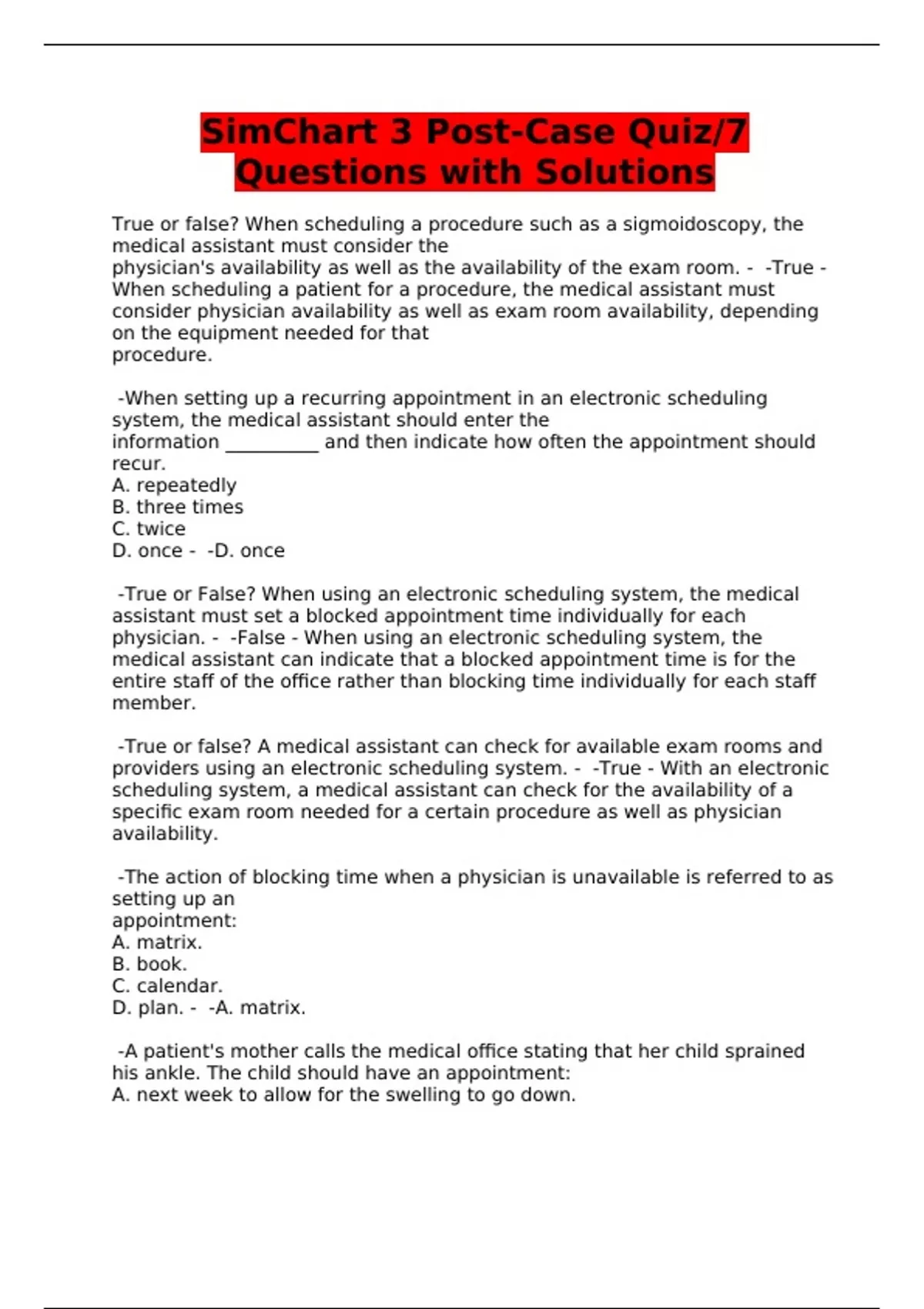 SimChart 3 Post-Case Quiz/7 Questions with Solutions

True or false? When scheduling a procedure such as a sigmoidoscopy, the medical assistant must consider the physician's availability as well as the availability of the exam room. -  -True - When scheduling a patient for a procedure, the medical assistant must consider physician availability as well as exam room availability, depending on the equipment needed for that procedure.

-When setting up a recurring appointment in an electronic scheduling system, the medical assistant should enter the information __________ and then indicate how often the appointment should recur.
A. repeatedly
B. three times
C. twice
D. once -  -D. once

-True or False? When using an electronic scheduling system, the medical assistant must set a blocked appointment time individually for each physician. -  -False - When using an electronic scheduling system, the medical assistant can indicate that a blocked appointment time is for the entire staff of the office rather than blocking time individually for each staff member.

-True or false? A medical assistant can check for available exam rooms and providers using an electronic scheduling system. -  -True - With an electronic scheduling system, a medical assistant can check for the availability of a specific exam room needed for a certain procedure as well as physician availability.

-The action of blocking time when a physician is unavailable is referred to as setting up an appointment:
A. matrix.
B. book.
C. calendar.
D. plan. -  -A. matrix.

-A patient's mother calls the medical office stating that her child sprained his ankle. The child should have an appointment:
A. next week to allow for the swelling to go down.